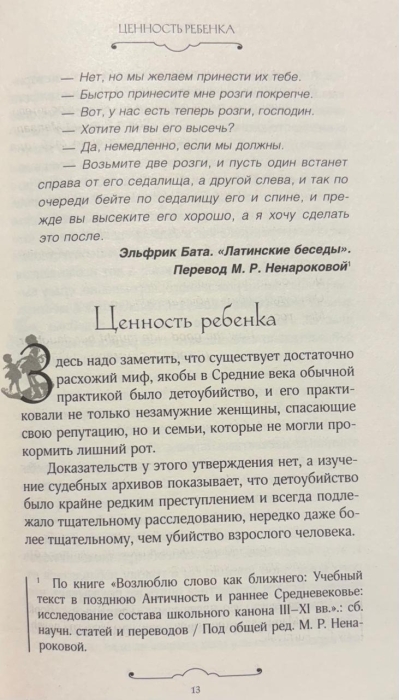 ЦЕННОСТЬ РЕБЕНКА

— Нет, но мы желаем принести их тебе.
— Быстро принесите мне розги покрепче.
— Вот, у нас есть теперь розги, господин.
— Хотите ли вы его высечь?
— Да, немедленно, если мы должны.
— Возьмите две розги, и пусть один встанет справа от его седалища, а другой слева, и так по очереди бейте по седалищу его и спине, и прежде вы высеките его хорошо, а я хочу сделать это после.

Эльфрик Бата. «Латинские беседы».
Перевод М. Р. Ненароковой¹

Ценность ребенка

Здесь надо заметить, что существует достаточно расхожий миф, якобы в Средние века обычной практикой было детоубийство, и его практиковали не только незамужние женщины, спасающие свою репутацию, но и семьи, которые не могли прокормить лишний рот.

Доказательств у этого утверждения нет, а изучение судебных архивов показывает, что детоубийство было крайне редким преступлением и всегда подлежало тщательному расследованию, нередко даже более тщательному, чем убийство взрослого человека.

¹ По книге «Возлюблю слово как ближнего: Учебный текст в позднюю Античность и раннее Средневековье: исследование состава школьного канона III–XI вв.»: сб. научн. статей и переводов / Под общей ред. М. Р. Ненароковой.

13